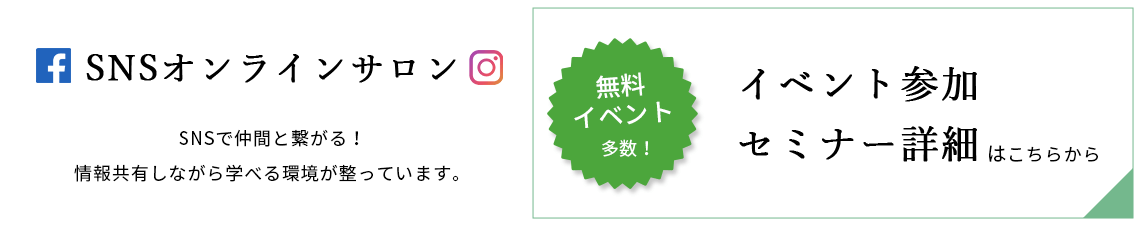 SNSオンラインサロン

SNSで仲間と繋がる！
情報共有しながら学べる環境が整っています。

無料
イベント
多数！

イベント参加
セミナー詳細 はこちらから